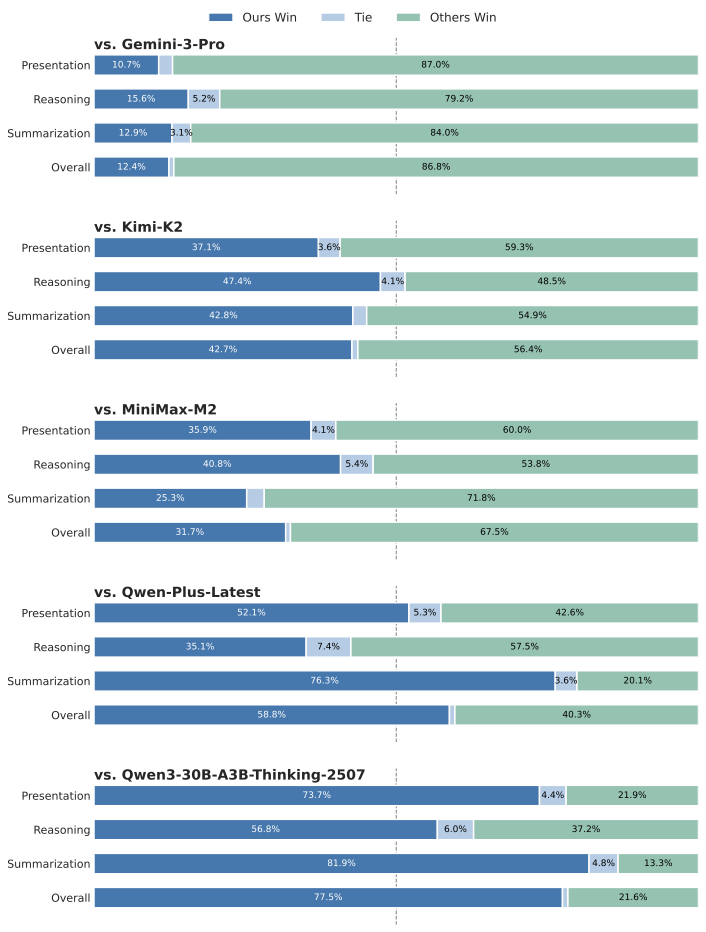 Ours Win Tie Others Win

vs. Gemini-3-Pro

Presentation 10.7% 87.0%

Reasoning 15.6% 5.2% 79.2%

Summarization 12.9% 3.1% 84.0%

Overall 12.4% 86.8%

vs. Kimi-K2

Presentation 37.1% 3.6% 59.3%

Reasoning 47.4% 4.1% 48.5%

Summarization 42.8% 54.9%

Overall 42.7% 56.4%

vs. MiniMax-M2

Presentation 35.9% 4.1% 60.0%

Reasoning 40.8% 5.4% 53.8%

Summarization 25.3% 71.8%

Overall 31.7% 67.5%

vs. Qwen-Plus-Latest

Presentation 52.1% 5.3% 42.6%

Reasoning 35.1% 7.4% 57.5%

Summarization 76.3% 3.6% 20.1%

Overall 58.8% 40.3%

vs. Qwen3-30B-A3B-Thinking-2507

Presentation 73.7% 4.4% 21.9%

Reasoning 56.8% 6.0% 37.2%

Summarization 81.9% 4.8% 13.3%

Overall 77.5% 21.6%